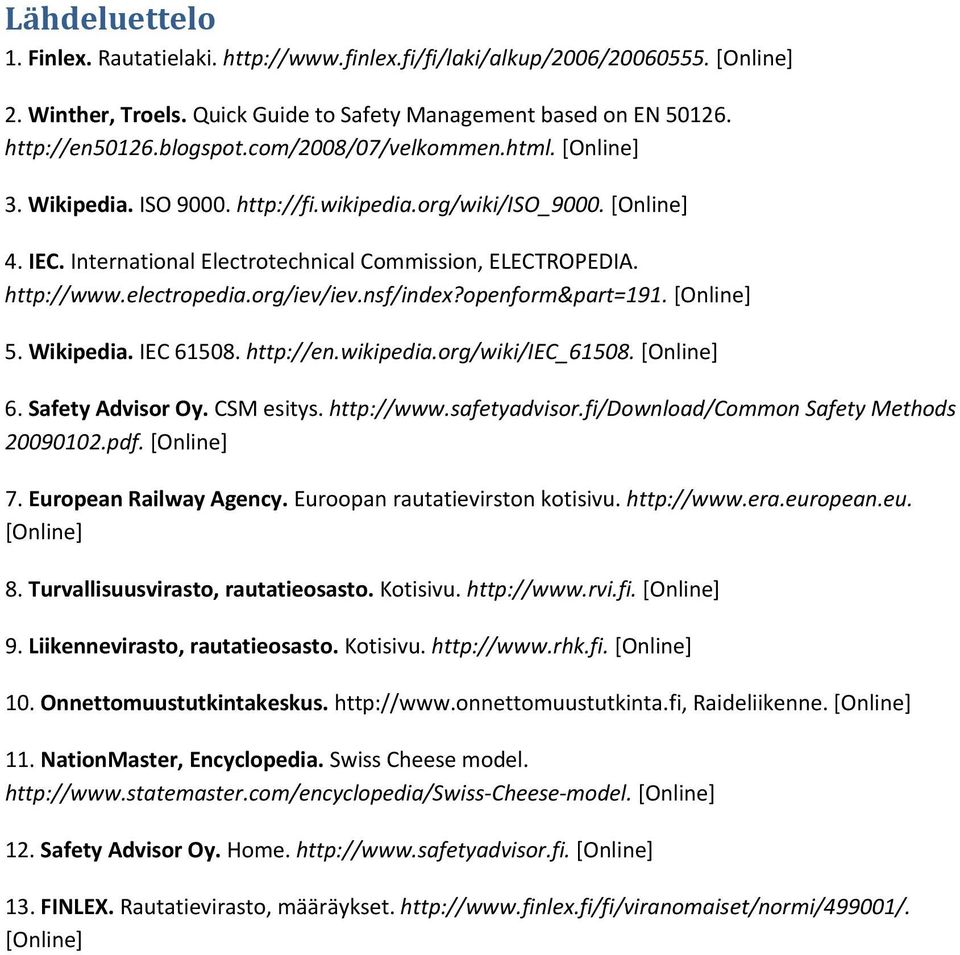 Lähdeluettelo

1. Finlex. Rautatielaki. http://www.finlex.fi/fi/laki/alkup/2006/20060555. [Online]

2. Winther, Troels. Quick Guide to Safety Management based on EN 50126. http://en50126.blogspot.com/2008/07/velkommen.html. [Online]

3. Wikipedia. ISO 9000. http://fi.wikipedia.org/wiki/ISO_9000. [Online]

4. IEC. International Electrotechnical Commission, ELECTROPEDIA. http://www.electropedia.org/iev/iev.nsf/index?openform&part=191. [Online]

5. Wikipedia. IEC 61508. http://en.wikipedia.org/wiki/IEC_61508. [Online]

6. Safety Advisor Oy. CSM esitys. http://www.safetyadvisor.fi/Download/Common Safety Methods 20090102.pdf. [Online]

7. European Railway Agency. Euroopan rautatievirston kotisivu. http://www.era.european.eu. [Online]

8. Turvallisuusvirasto, rautatieosasto. Kotisivu. http://www.rvi.fi. [Online]

9. Liikennevirasto, rautatieosasto. Kotisivu. http://www.rhk.fi. [Online]

10. Onnettomuustutkintakeskus. http://www.onnettomuustutkinta.fi, Raideliikenne. [Online]

11. NationMaster, Encyclopedia. Swiss Cheese model. http://www.statemaster.com/encyclopedia/Swiss-Cheese-model. [Online]

12. Safety Advisor Oy. Home. http://www.safetyadvisor.fi. [Online]

13. FINLEX. Rautatievirasto, määräykset. http://www.finlex.fi/fi/viranomaiset/normi/499001/. [Online]